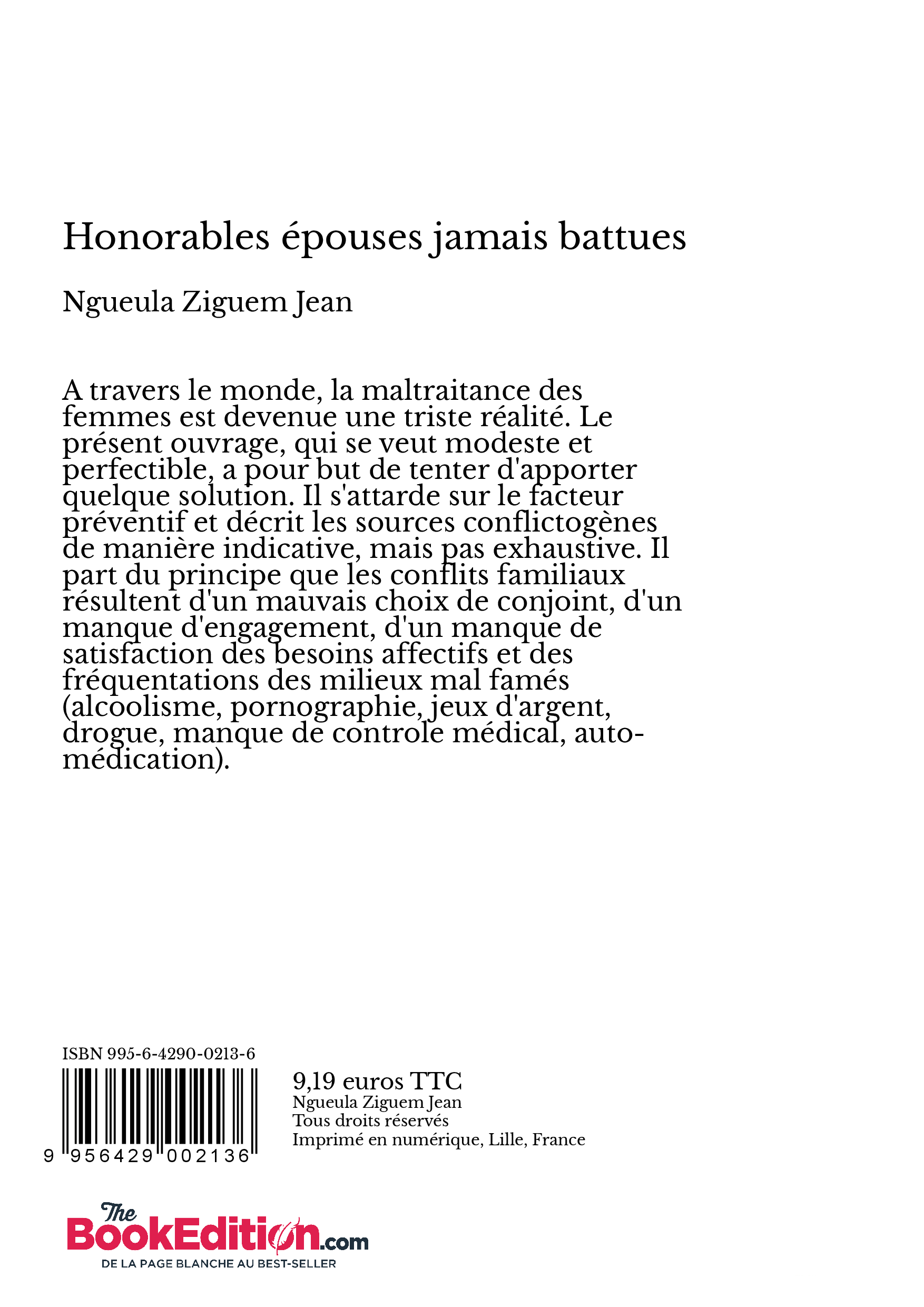 Honorables épouses jamais battues

Ngueula Ziguem Jean

A travers le monde, la maltraitance des femmes est devenue une triste réalité. Le présent ouvrage, qui se veut modeste et perfectible, a pour but de tenter d'apporter quelque solution. Il s'attarde sur le facteur préventif et décrit les sources conflictogènes de manière indicative, mais pas exhaustive. Il part du principe que les conflits familiaux résultent d'un mauvais choix de conjoint, d'un manque d'engagement, d'un manque de satisfaction des besoins affectifs et des fréquentations des milieux mal famés (alcoolisme, pornographie, jeux d'argent, drogue, manque de controle médical, auto-médication).

ISBN 995-6-4290-0213-6

9 956429 002136

9,19 euros TTC
Ngueula Ziguem Jean
Tous droits réservés
Imprimé en numérique, Lille, France

The BookEdition.com
DE LA PAGE BLANCHE AU BEST-SELLER